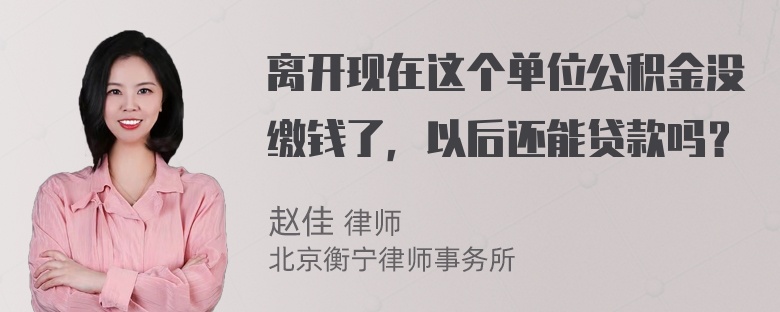 离开现在这个单位公积金没缴钱了，以后还能贷款吗？

赵佳 律师
北京衡宁律师事务所